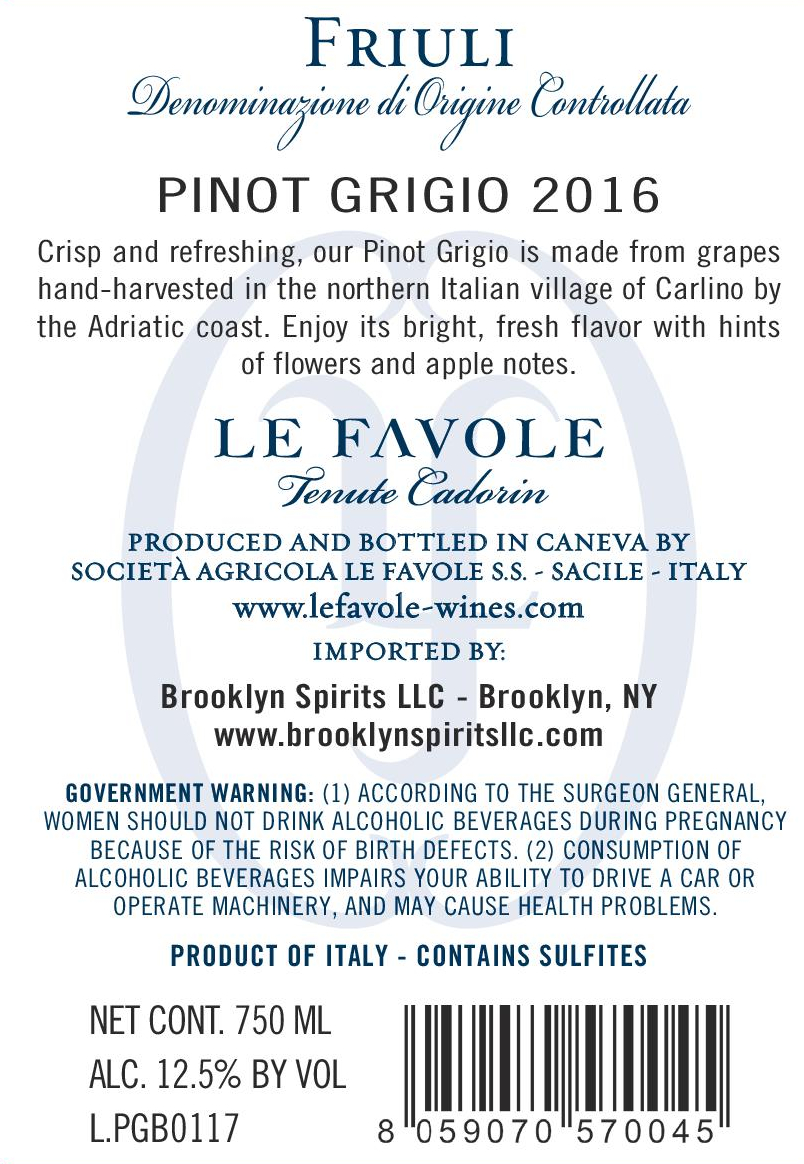 FRIULI
Denominazione di Origine Controllata

PINOT GRIGIO 2016

Crisp and refreshing, our Pinot Grigio is made from grapes hand-harvested in the northern Italian village of Carlino by the Adriatic coast. Enjoy its bright, fresh flavor with hints of flowers and apple notes.

LE FAVOLE
Tenute Cadorin

PRODUCED AND BOTTLED IN CANEVA BY SOCIETÀ AGRICOLA LE FAVOLE S.S. - SACILE - ITALY
www.lefavole-wines.com

IMPORTED BY:
Brooklyn Spirits LLC - Brooklyn, NY
www.brooklynspiritsllc.com

GOVERNMENT WARNING: (1) ACCORDING TO THE SURGEON GENERAL, WOMEN SHOULD NOT DRINK ALCOHOLIC BEVERAGES DURING PREGNANCY BECAUSE OF THE RISK OF BIRTH DEFECTS. (2) CONSUMPTION OF ALCOHOLIC BEVERAGES IMPAIRS YOUR ABILITY TO DRIVE A CAR OR OPERATE MACHINERY, AND MAY CAUSE HEALTH PROBLEMS.

PRODUCT OF ITALY - CONTAINS SULFITES

NET CONT. 750 ML
ALC. 12.5% BY VOL
L.PGB0117

8 059070 570045